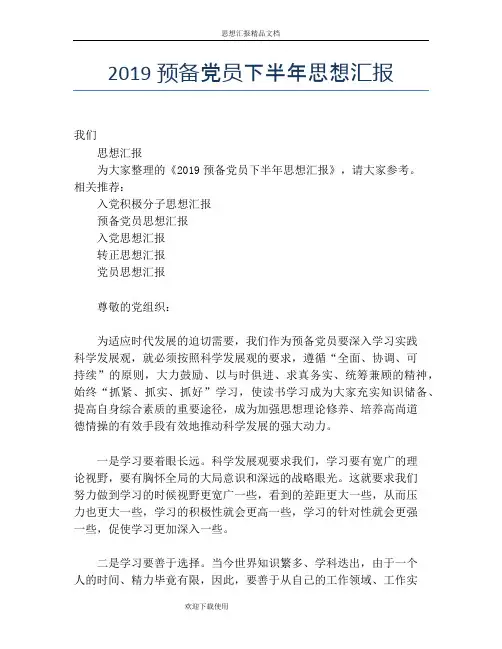 思想汇报精品文档

2019 预备党员下半年思想汇报

我们

思想汇报

为大家整理的《2019 预备党员下半年思想汇报》，请大家参考。

相关推荐：

入党积极分子思想汇报

预备党员思想汇报

入党思想汇报

转正思想汇报

党员思想汇报

尊敬的党组织：

为适应时代发展的迫切需要，我们作为预备党员要深入学习实践科学发展观，就必须按照科学发展观的要求，遵循“全面、协调、可持续”的原则，大力鼓励、以与时俱进、求真务实、统筹兼顾的精神，始终“抓紧、抓实、抓好”学习，使读书学习成为大家充实知识储备、提高自身综合素质的重要途径，成为加强思想理论修养、培养高尚道德情操的有效手段有效地推动科学发展的强大动力。

一是学习要着眼长远。科学发展观要求我们，学习要有宽广的理论视野，要有胸怀全局的大局意识和深远的战略眼光。这就要求我们努力做到学习的时候视野更宽广一些，看到的差距更大一些，从而压力也更大一些，学习的积极性就会更高一些，学习的针对性就会更强一些，促使学习更加深入一些。

二是学习要善于选择。当今世界知识繁多、学科迭出，由于一个人的时间、精力毕竟有限，因此，要善于从自己的工作领域、工作实

欢迎下载使用